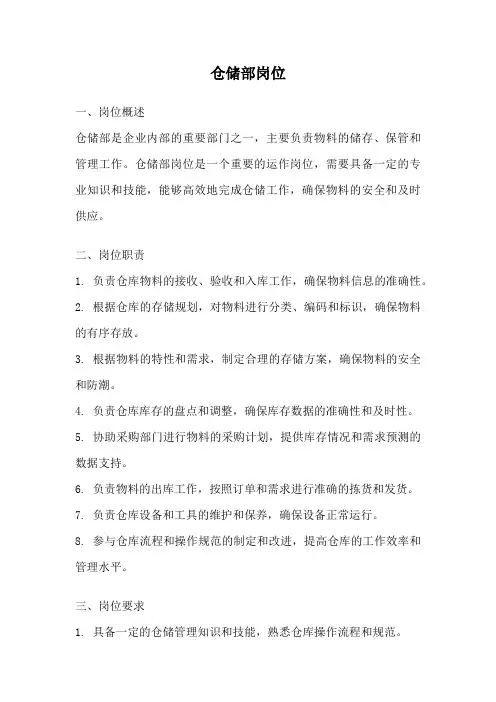 仓储部岗位

一、岗位概述

仓储部是企业内部的重要部门之一，主要负责物料的储存、保管和管理工作。仓储部岗位是一个重要的运作岗位，需要具备一定的专业知识和技能，能够高效地完成仓储工作，确保物料的安全和及时供应。

二、岗位职责

1. 负责仓库物料的接收、验收和入库工作，确保物料信息的准确性。

2. 根据仓库的存储规划，对物料进行分类、编码和标识，确保物料的有序存放。

3. 根据物料的特性和需求，制定合理的存储方案，确保物料的安全和防潮。

4. 负责仓库库存的盘点和调整，确保库存数据的准确性和及时性。

5. 协助采购部门进行物料的采购计划，提供库存情况和需求预测的数据支持。

6. 负责物料的出库工作，按照订单和需求进行准确的拣货和发货。

7. 负责仓库设备和工具的维护和保养，确保设备正常运行。

8. 参与仓库流程和操作规范的制定和改进，提高仓库的工作效率和管理水平。

三、岗位要求

1. 具备一定的仓储管理知识和技能，熟悉仓库操作流程和规范。